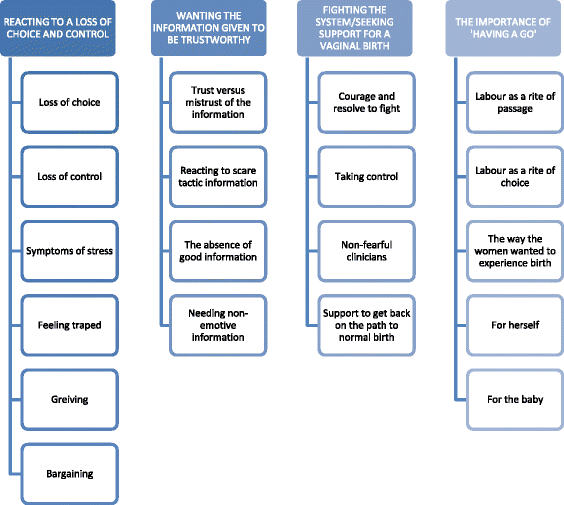 REACTING TO A LOSS OF CHOICE AND CONTROL

Loss of choice

Loss of control

Symptoms of stress

Feeling traped

Greiving

Bargaining

WANTING THE INFORMATION GIVEN TO BE TRUSTWORTHY

Trust versus mistrust of the information

Reacting to scare tactic information

The absence of good information

Needing non-emotive information

FIGHTING THE SYSTEM/SEEKING SUPPORT FOR A VAGINAL BIRTH

Courage and resolve to fight

Taking control

Non-fearful clinicians

Support to get back on the path to normal birth

THE IMPORTANCE OF 'HAVING A GO'

Labour as a rite of passage

Labour as a rite of choice

The way the women wanted to experience birth

For herself

For the baby